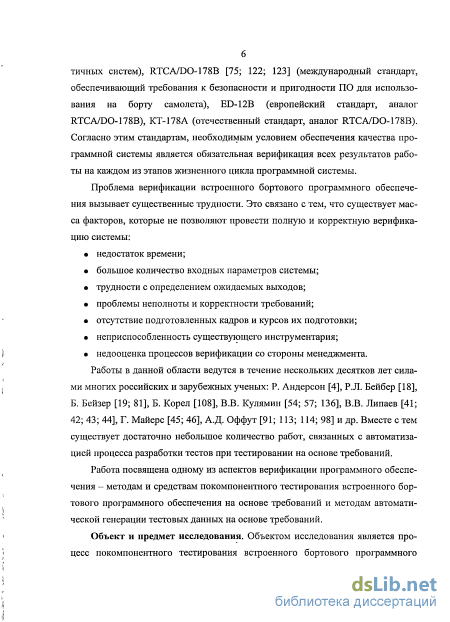 6

тичных систем), RTCA/DO-178B [75; 122; 123] (международный стандарт, обеспечивающий требования к безопасности и пригодности ПО для использования на борту самолета), ED-12B (европейский стандарт, аналог RTCA/DO-178B), КТ-178А (отечественный стандарт, аналог RTCA/DO-178B). Согласно этим стандартам, необходимым условием обеспечения качества программной системы является обязательная верификация всех результатов работы на каждом из этапов жизненного цикла программной системы.

Проблема верификации встроенного бортового программного обеспечения вызывает существенные трудности. Это связано с тем, что существует масса факторов, которые не позволяют провести полную и корректную верификацию системы:

• недостаток времени;
• большое количество входных параметров системы;
• трудности с определением ожидаемых выходов;
• проблемы неполноты и корректности требований;
• отсутствие подготовленных кадров и курсов их подготовки;
• неприспособленность существующего инструментария;
• недооценка процессов верификации со стороны менеджмента.

Работы в данной области ведутся в течение нескольких десятков лет силами многих российских и зарубежных ученых: Р. Андерсон [4], Р.Л. Бейбер [18], Б. Бейзер [19; 81], Б. Корел [108], В.В. Кулямин [54; 57; 136], В.В. Липаев [41; 42; 43; 44], Г. Майерс [45; 46], А.Д. Оффут [91; 113; 114; 98] и др. Вместе с тем существует достаточно небольшое количество работ, связанных с автоматизацией процесса разработки тестов при тестировании на основе требований.

Работа посвящена одному из аспектов верификации программного обеспечения – методам и средствам покомпонентного тестирования встроенного бортового программного обеспечения на основе требований и методам автоматической генерации тестовых данных на основе требований.

Объект и предмет исследования. Объектом исследования является процесс покомпонентного тестирования встроенного бортового программного

dsLib.net
библиотека диссертаций